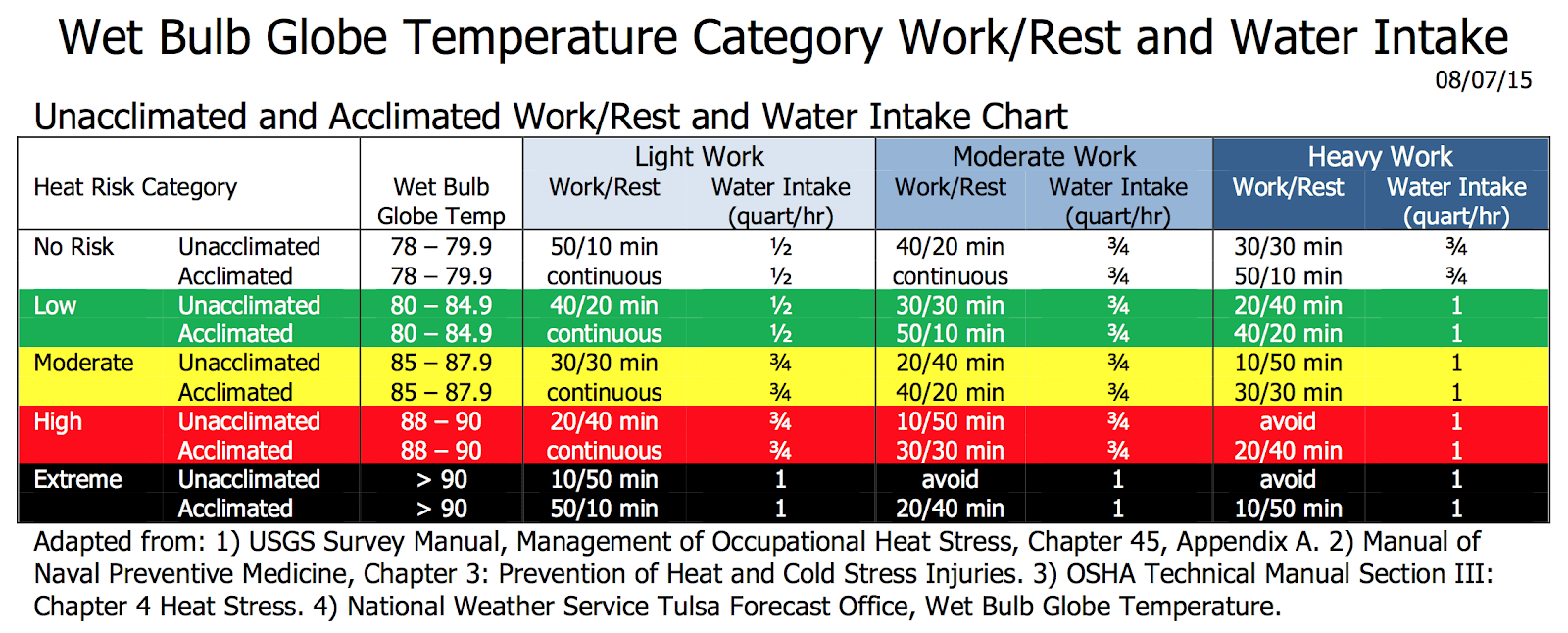 Wet Bulb Globe Temperature Category Work/Rest and Water Intake

08/07/15

Unacclimated and Acclimated Work/Rest and Water Intake Chart

| Heat Risk Category | | Wet Bulb Globe Temp | Light Work Work/Rest | Light Work Water Intake (quart/hr) | Moderate Work Work/Rest | Moderate Work Water Intake (quart/hr) | Heavy Work Work/Rest | Heavy Work Water Intake (quart/hr) |
|---|---|---|---|---|---|---|---|---|
| No Risk | Unacclimated | 78 – 79.9 | 50/10 min | ½ | 40/20 min | ¾ | 30/30 min | ¾ |
| | Acclimated | 78 – 79.9 | continuous | ½ | continuous | ¾ | 50/10 min | ¾ |
| Low | Unacclimated | 80 – 84.9 | 40/20 min | ½ | 30/30 min | ¾ | 20/40 min | 1 |
| | Acclimated | 80 – 84.9 | continuous | ½ | 50/10 min | ¾ | 40/20 min | 1 |
| Moderate | Unacclimated | 85 – 87.9 | 30/30 min | ¾ | 20/40 min | ¾ | 10/50 min | 1 |
| | Acclimated | 85 – 87.9 | continuous | ¾ | 40/20 min | ¾ | 30/30 min | 1 |
| High | Unacclimated | 88 – 90 | 20/40 min | ¾ | 10/50 min | ¾ | avoid | 1 |
| | Acclimated | 88 – 90 | continuous | ¾ | 30/30 min | ¾ | 20/40 min | 1 |
| Extreme | Unacclimated | > 90 | 10/50 min | 1 | avoid | 1 | avoid | 1 |
| | Acclimated | > 90 | 50/10 min | 1 | 20/40 min | 1 | 10/50 min | 1 |

Adapted from: 1) USGS Survey Manual, Management of Occupational Heat Stress, Chapter 45, Appendix A. 2) Manual of Naval Preventive Medicine, Chapter 3: Prevention of Heat and Cold Stress Injuries. 3) OSHA Technical Manual Section III: Chapter 4 Heat Stress. 4) National Weather Service Tulsa Forecast Office, Wet Bulb Globe Temperature.